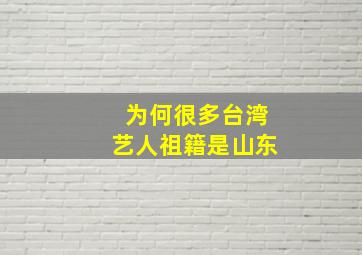 为何很多台湾
艺人祖籍是山东